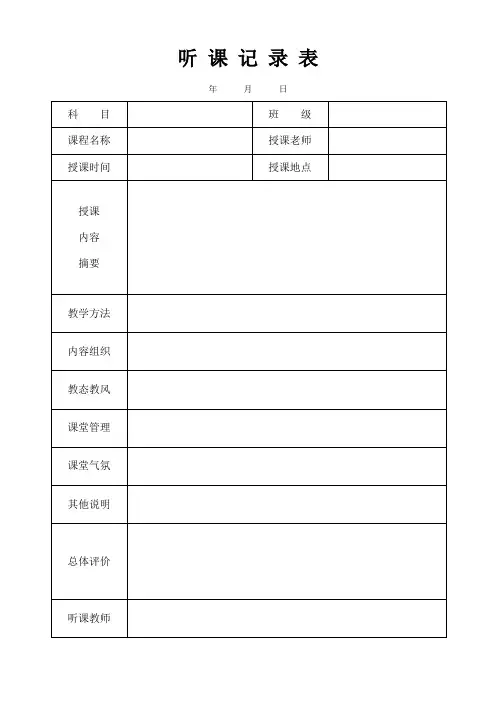 听 课 记 录 表

年 月 日

| 科 目 | | 班 级 | |
|---|---|---|---|
| 课程名称 | | 授课老师 | |
| 授课时间 | | 授课地点 | |
| 授课 内容 摘要 | | | |
| 教学方法 | | | |
| 内容组织 | | | |
| 教态教风 | | | |
| 课堂管理 | | | |
| 课堂气氛 | | | |
| 其他说明 | | | |
| 总体评价 | | | |
| 听课教师 | | | |